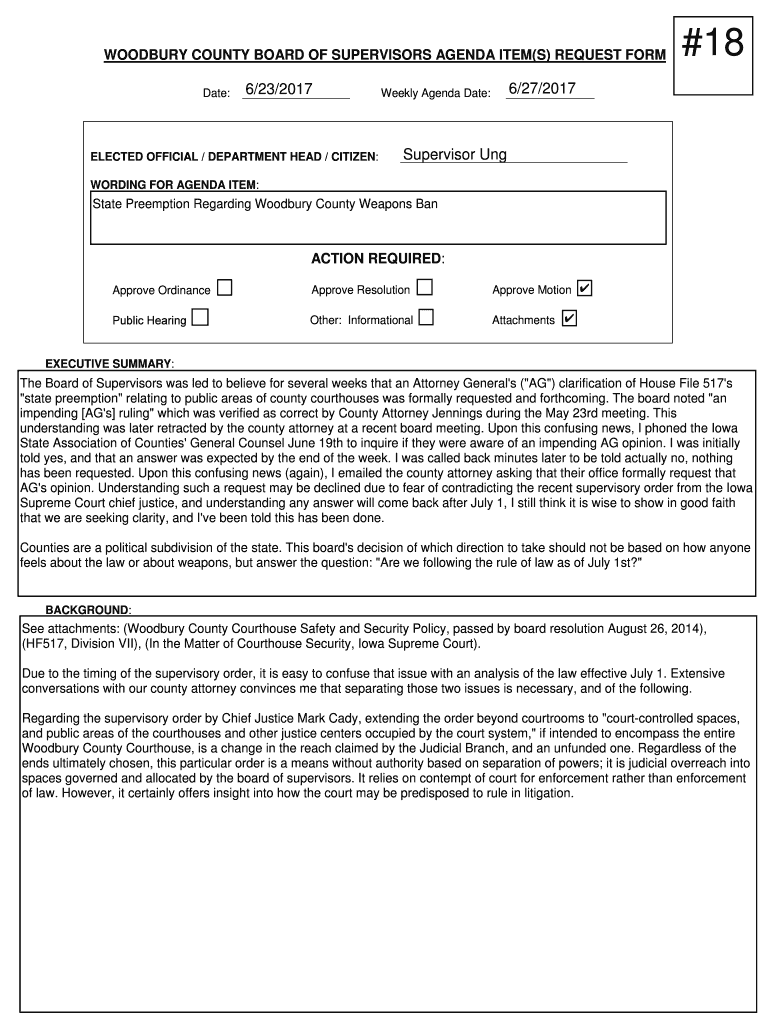 #18

WOODBURY COUNTY BOARD OF SUPERVISORS AGENDA ITEM(S) REQUEST FORM

Date: 6/23/2017 Weekly Agenda Date: 6/27/2017

ELECTED OFFICIAL / DEPARTMENT HEAD / CITIZEN: Supervisor Ung

WORDING FOR AGENDA ITEM:

State Preemption Regarding Woodbury County Weapons Ban

ACTION REQUIRED:

Approve Ordinance ☐ Approve Resolution ☐ Approve Motion ☑

Public Hearing ☐ Other: Informational ☐ Attachments ☑

EXECUTIVE SUMMARY:

The Board of Supervisors was led to believe for several weeks that an Attorney General's ("AG") clarification of House File 517's "state preemption" relating to public areas of county courthouses was formally requested and forthcoming. The board noted "an impending [AG's] ruling" which was verified as correct by County Attorney Jennings during the May 23rd meeting. This understanding was later retracted by the county attorney at a recent board meeting. Upon this confusing news, I phoned the Iowa State Association of Counties' General Counsel June 19th to inquire if they were aware of an impending AG opinion. I was initially told yes, and that an answer was expected by the end of the week. I was called back minutes later to be told actually no, nothing has been requested. Upon this confusing news (again), I emailed the county attorney asking that their office formally request that AG's opinion. Understanding such a request may be declined due to fear of contradicting the recent supervisory order from the Iowa Supreme Court chief justice, and understanding any answer will come back after July 1, I still think it is wise to show in good faith that we are seeking clarity, and I've been told this has been done.

Counties are a political subdivision of the state. This board's decision of which direction to take should not be based on how anyone feels about the law or about weapons, but answer the question: "Are we following the rule of law as of July 1st?"

BACKGROUND:

See attachments: (Woodbury County Courthouse Safety and Security Policy, passed by board resolution August 26, 2014), (HF517, Division VII), (In the Matter of Courthouse Security, Iowa Supreme Court).

Due to the timing of the supervisory order, it is easy to confuse that issue with an analysis of the law effective July 1. Extensive conversations with our county attorney convinces me that separating those two issues is necessary, and of the following.

Regarding the supervisory order by Chief Justice Mark Cady, extending the order beyond courtrooms to "court-controlled spaces, and public areas of the courthouses and other justice centers occupied by the court system," if intended to encompass the entire Woodbury County Courthouse, is a change in the reach claimed by the Judicial Branch, and an unfunded one. Regardless of the ends ultimately chosen, this particular order is a means without authority based on separation of powers; it is judicial overreach into spaces governed and allocated by the board of supervisors. It relies on contempt of court for enforcement rather than enforcement of law. However, it certainly offers insight into how the court may be predisposed to rule in litigation.